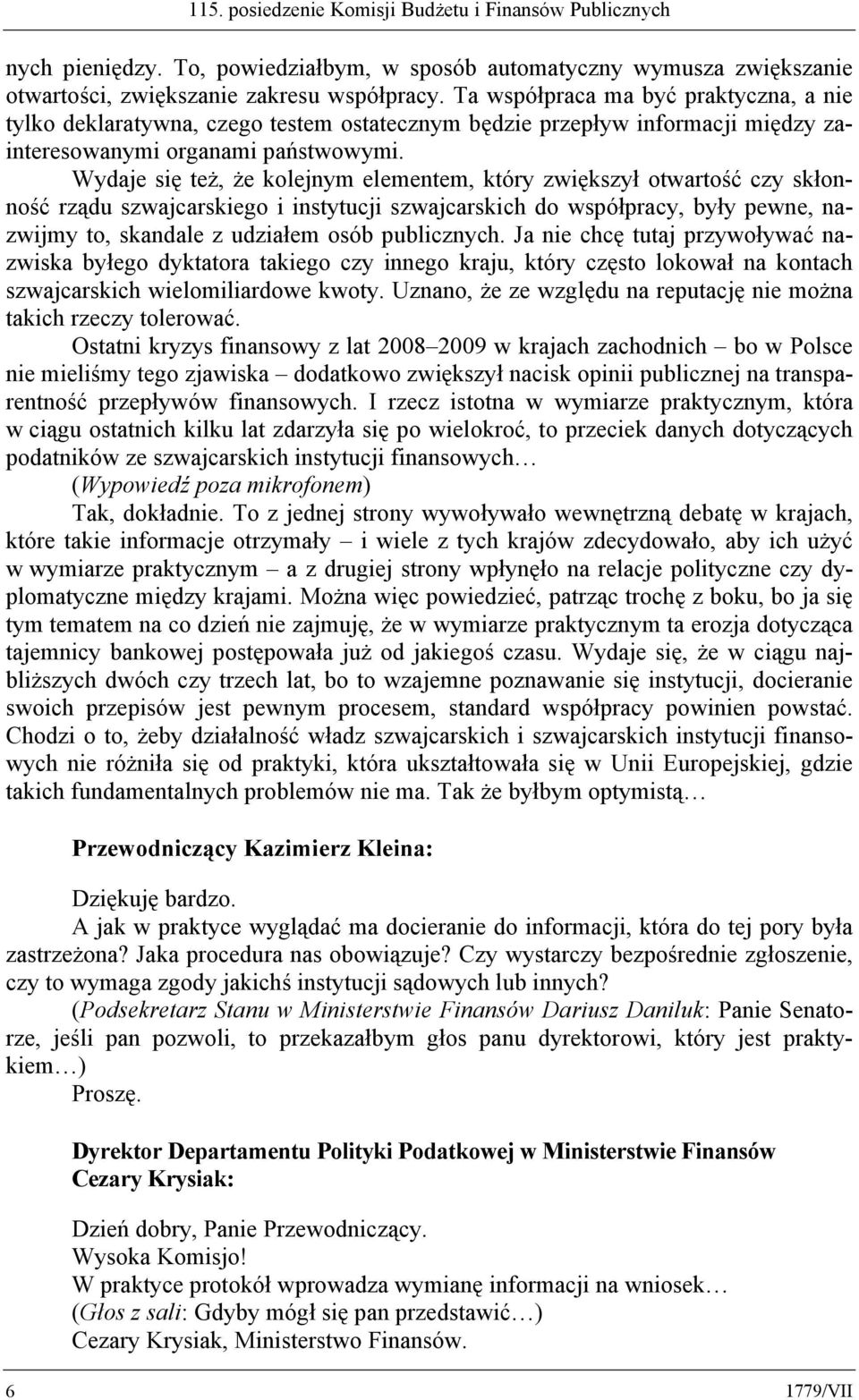 115. posiedzenie Komisji Budżetu i Finansów Publicznych

nych pieniędzy. To, powiedziałbym, w sposób automatyczny wymusza zwiększanie otwartości, zwiększanie zakresu współpracy. Ta współpraca ma być praktyczna, a nie tylko deklaratywna, czego testem ostatecznym będzie przepływ informacji między zainteresowanymi organami państwowymi.

Wydaje się też, że kolejnym elementem, który zwiększył otwartość czy skłonność rządu szwajcarskiego i instytucji szwajcarskich do współpracy, były pewne, nazwijmy to, skandale z udziałem osób publicznych. Ja nie chcę tutaj przywoływać nazwiska byłego dyktatora takiego czy innego kraju, który często lokował na kontach szwajcarskich wielomiliardowe kwoty. Uznano, że ze względu na reputację nie można takich rzeczy tolerować.

Ostatni kryzys finansowy z lat 2008–2009 w krajach zachodnich – bo w Polsce nie mieliśmy tego zjawiska – dodatkowo zwiększył nacisk opinii publicznej na transparentność przepływów finansowych. I rzecz istotna w wymiarze praktycznym, która w ciągu ostatnich kilku lat zdarzyła się po wielokroć, to przeciek danych dotyczących podatników ze szwajcarskich instytucji finansowych…

(Wypowiedź poza mikrofonem)

Tak, dokładnie. To z jednej strony wywoływało wewnętrzną debatę w krajach, które takie informacje otrzymały – i wiele z tych krajów zdecydowało, aby ich użyć w wymiarze praktycznym – a z drugiej strony wpłynęło na relacje polityczne czy dyplomatyczne między krajami. Można więc powiedzieć, patrząc trochę z boku, bo ja się tym tematem na co dzień nie zajmuję, że w wymiarze praktycznym ta erozja dotycząca tajemnicy bankowej postępowała już od jakiegoś czasu. Wydaje się, że w ciągu najbliższych dwóch czy trzech lat, bo to wzajemne poznawanie się instytucji, docieranie swoich przepisów jest pewnym procesem, standard współpracy powinien powstać. Chodzi o to, żeby działalność władz szwajcarskich i szwajcarskich instytucji finansowych nie różniła się od praktyki, która ukształtowała się w Unii Europejskiej, gdzie takich fundamentalnych problemów nie ma. Tak że byłbym optymistą…

Przewodniczący Kazimierz Kleina:

Dziękuję bardzo.

A jak w praktyce wyglądać ma docieranie do informacji, która do tej pory była zastrzeżona? Jaka procedura nas obowiązuje? Czy wystarczy bezpośrednie zgłoszenie, czy to wymaga zgody jakichś instytucji sądowych lub innych?

(Podsekretarz Stanu w Ministerstwie Finansów Dariusz Daniluk: Panie Senatorze, jeśli pan pozwoli, to przekazałbym głos panu dyrektorowi, który jest praktykiem…)

Proszę.

Dyrektor Departamentu Polityki Podatkowej w Ministerstwie Finansów Cezary Krysiak:

Dzień dobry, Panie Przewodniczący.

Wysoka Komisjo!

W praktyce protokół wprowadza wymianę informacji na wniosek…

(Głos z sali: Gdyby mógł się pan przedstawić…)

Cezary Krysiak, Ministerstwo Finansów.

6 1779/VII